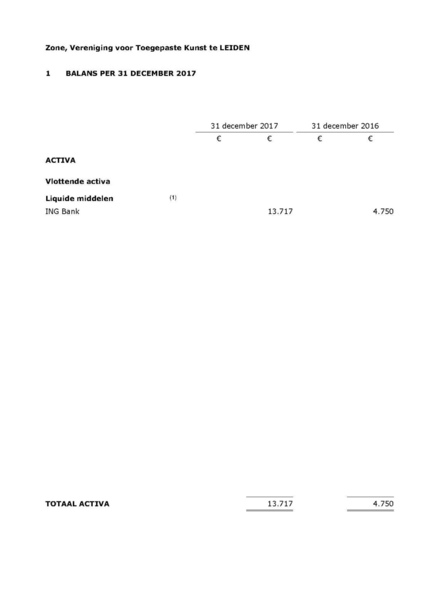 Zone, Vereniging voor Toegepaste Kunst te LEIDEN

1 BALANS PER 31 DECEMBER 2017

| | | 31 december 2017 | | 31 december 2016 | |
|---|---|---|---|---|---|
| | | € | € | € | € |
| **ACTIVA** | | | | | |
| **Vlottende activa** | | | | | |
| **Liquide middelen** | (1) | | | | |
| ING Bank | | | 13.717 | | 4.750 |
| **TOTAAL ACTIVA** | | | 13.717 | | 4.750 |